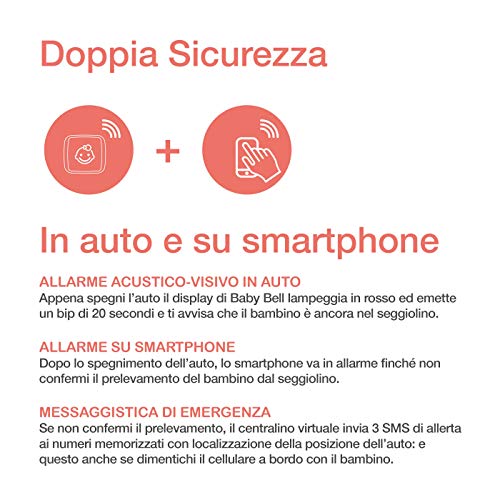 Doppia Sicurezza

+

In auto e su smartphone

ALLARME ACUSTICO-VISIVO IN AUTO
Appena spegni l'auto il display di Baby Bell lampeggia in rosso ed emette un bip di 20 secondi e ti avvisa che il bambino è ancora nel seggiolino.

ALLARME SU SMARTPHONE
Dopo lo spegnimento dell'auto, lo smartphone va in allarme finché non confermi il prelevamento del bambino dal seggiolino.

MESSAGGISTICA DI EMERGENZA
Se non confermi il prelevamento, il centralino virtuale invia 3 SMS di allerta ai numeri memorizzati con localizzazione della posizione dell'auto: e questo anche se dimentichi il cellulare a bordo con il bambino.